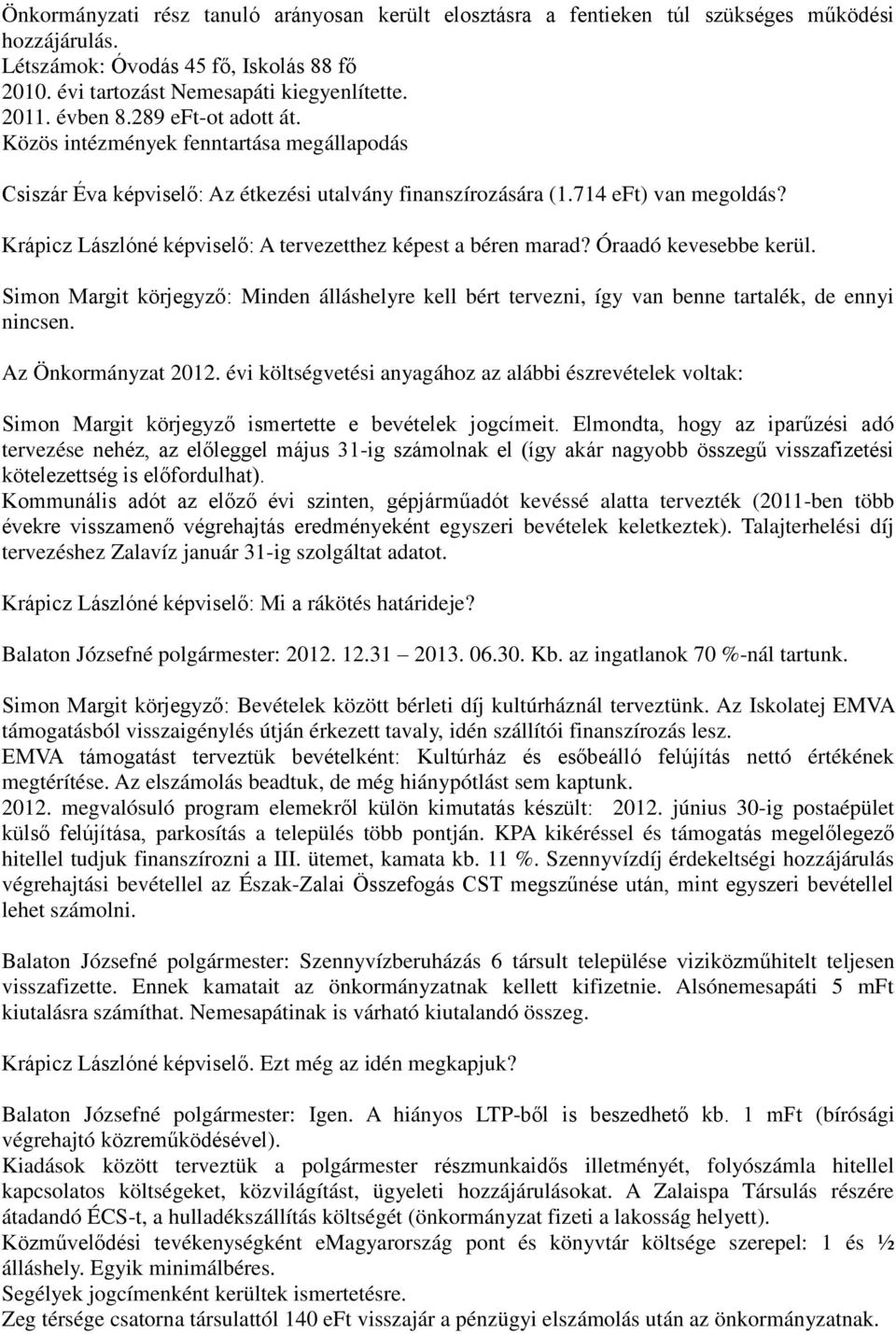 Önkormányzati rész tanuló arányosan került elosztásra a fentieken túl szükséges működési hozzájárulás.
Létszámok: Óvodás 45 fő, Iskolás 88 fő
2010. évi tartozást Nemesapáti kiegyenlítette.
2011. évben 8.289 eFt-ot adott át.
Közös intézmények fenntartása megállapodás

Csiszár Éva képviselő: Az étkezési utalvány finanszírozására (1.714 eFt) van megoldás?

Krápicz Lászlóné képviselő: A tervezetthez képest a béren marad? Óraadó kevesebbe kerül.

Simon Margit körjegyző: Minden álláshelyre kell bért tervezni, így van benne tartalék, de ennyi nincsen.

Az Önkormányzat 2012. évi költségvetési anyagához az alábbi észrevételek voltak:

Simon Margit körjegyző ismertette e bevételek jogcímeit. Elmondta, hogy az iparűzési adó tervezése nehéz, az előleggel május 31-ig számolnak el (így akár nagyobb összegű visszafizetési kötelezettség is előfordulhat).
Kommunális adót az előző évi szinten, gépjárműadót kevéssé alatta tervezték (2011-ben több évekre visszamenő végrehajtás eredményeként egyszeri bevételek keletkeztek). Talajterhelési díj tervezéshez Zalavíz január 31-ig szolgáltat adatot.

Krápicz Lászlóné képviselő: Mi a rákötés határideje?

Balaton Józsefné polgármester: 2012. 12.31 – 2013. 06.30. Kb. az ingatlanok 70 %-nál tartunk.

Simon Margit körjegyző: Bevételek között bérleti díj kultúrháznál terveztünk. Az Iskolatej EMVA támogatásból visszaigénylés útján érkezett tavaly, idén szállítói finanszírozás lesz.
EMVA támogatást terveztük bevételként: Kultúrház és esőbeálló felújítás nettó értékének megtérítése. Az elszámolás beadtuk, de még hiánypótlást sem kaptunk.
2012. megvalósuló program elemekről külön kimutatás készült: 2012. június 30-ig postaépület külső felújítása, parkosítás a település több pontján. KPA kikéréssel és támogatás megelőlegező hitellel tudjuk finanszírozni a III. ütemet, kamata kb. 11 %. Szennyvízdíj érdekeltségi hozzájárulás végrehajtási bevétellel az Észak-Zalai Összefogás CST megszűnése után, mint egyszeri bevétellel lehet számolni.

Balaton Józsefné polgármester: Szennyvízberuházás 6 társult települése viziközműhitelt teljesen visszafizette. Ennek kamatait az önkormányzatnak kellett kifizetnie. Alsónemesapáti 5 mFt kiutalásra számíthat. Nemesapátinak is várható kiutalandó összeg.

Krápicz Lászlóné képviselő. Ezt még az idén megkapjuk?

Balaton Józsefné polgármester: Igen. A hiányos LTP-ből is beszedhető kb. 1 mFt (bírósági végrehajtó közreműködésével).
Kiadások között terveztük a polgármester részmunkaidős illetményét, folyószámla hitellel kapcsolatos költségeket, közvilágítást, ügyeleti hozzájárulásokat. A Zalaispa Társulás részére átadandó ÉCS-t, a hulladékszállítás költségét (önkormányzat fizeti a lakosság helyett).
Közművelődési tevékenységként eMagyarország pont és könyvtár költsége szerepel: 1 és ½ álláshely. Egyik minimálbéres.
Segélyek jogcímenként kerültek ismertetésre.
Zeg térsége csatorna társulattól 140 eFt visszajár a pénzügyi elszámolás után az önkormányzatnak.